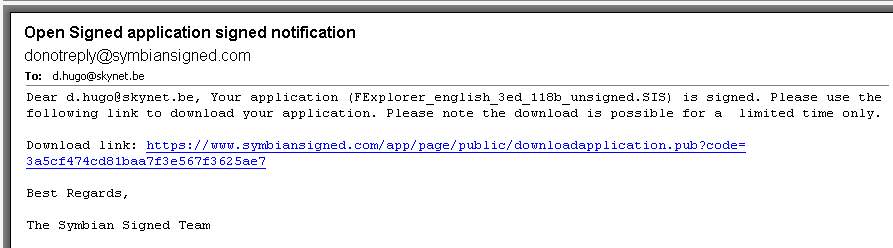 Open Signed application signed notification
donotreply@symbiansigned.com
To: d.hugo@skynet.be

Dear d.hugo@skynet.be, Your application (FExplorer_english_3ed_118b_unsigned.SIS) is signed. Please use the following link to download your application. Please note the download is possible for a limited time only.

Download link: https://www.symbiansigned.com/app/page/public/downloadapplication.pub?code=3a5cf474cd81baa7f3e567f3625ae7

Best Regards,

The Symbian Signed Team